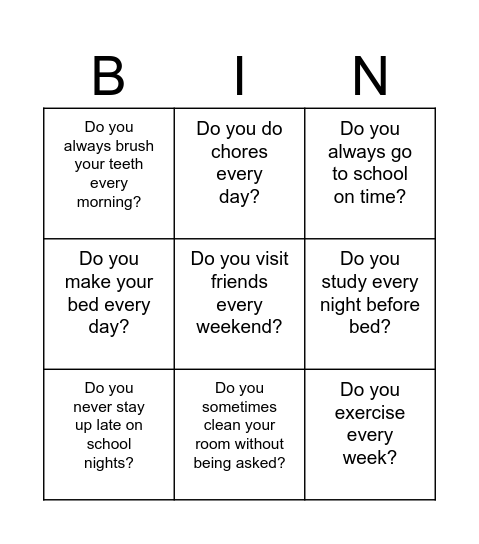 | B | I | N |
|---|---|---|
| Do you always brush your teeth every morning? | Do you do chores every day? | Do you always go to school on time? |
| Do you make your bed every day? | Do you visit friends every weekend? | Do you study every night before bed? |
| Do you never stay up late on school nights? | Do you sometimes clean your room without being asked? | Do you exercise every week? |